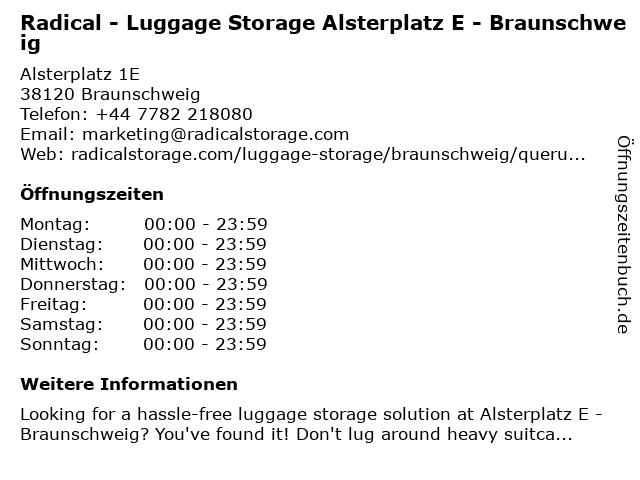 Radical - Luggage Storage Alsterplatz E - Braunschweig

Alsterplatz 1E
38120 Braunschweig
Telefon: +44 7782 218080
Email: marketing@radicalstorage.com
Web: radicalstorage.com/luggage-storage/braunschweig/queru...

Öffnungszeiten

Montag: 00:00 - 23:59
Dienstag: 00:00 - 23:59
Mittwoch: 00:00 - 23:59
Donnerstag: 00:00 - 23:59
Freitag: 00:00 - 23:59
Samstag: 00:00 - 23:59
Sonntag: 00:00 - 23:59

Weitere Informationen

Looking for a hassle-free luggage storage solution at Alsterplatz E - Braunschweig? You've found it! Don't lug around heavy suitca...

Öffnungszeitenbuch.de